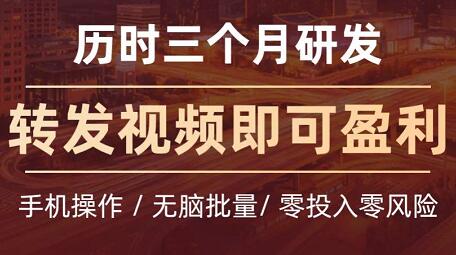 历时三个月研发

转发视频即可盈利

手机操作 / 无脑批量/ 零投入零风险